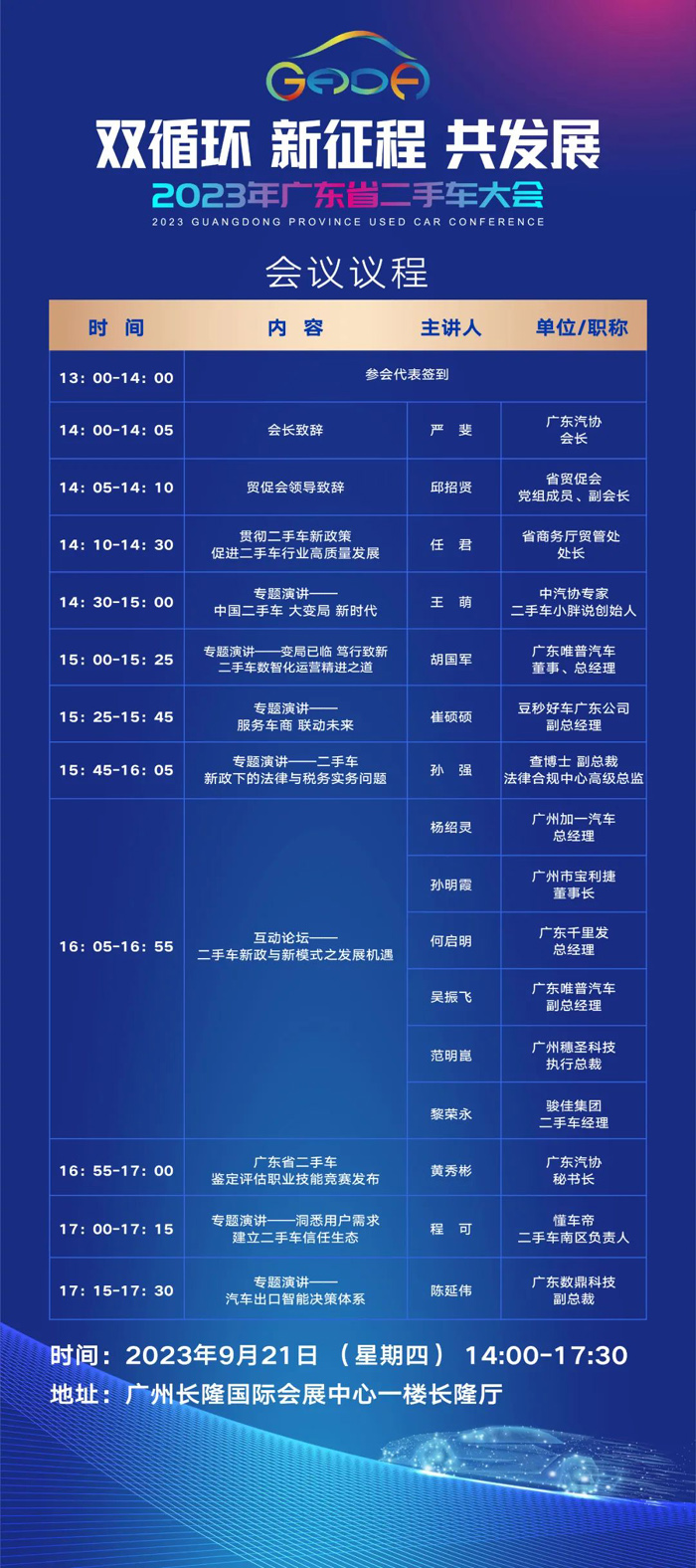 GADA

双循环 新征程 共发展

2023年广东省二手车大会

2023 GUANGDONG PROVINCE USED CAR CONFERENCE

会议议程

| 时 间 | 内 容 | 主讲人 | 单位/职称 |
|---|---|---|---|
| 13: 00-14: 00 | 参会代表签到 | | |
| 14: 00-14: 05 | 会长致辞 | 严 斐 | 广东汽协 会长 |
| 14: 05-14: 10 | 贸促会领导致辞 | 邱招贤 | 省贸促会 党组成员、副会长 |
| 14: 10-14: 30 | 贯彻二手车新政策 促进二手车行业高质量发展 | 任 君 | 省商务厅贸管处 处长 |
| 14: 30-15: 00 | 专题演讲—— 中国二手车 大变局 新时代 | 王 萌 | 中汽协专家 二手车小胖说创始人 |
| 15: 00-15: 25 | 专题演讲——变局已临 笃行致新 二手车数智化运营精进之道 | 胡国军 | 广东唯普汽车 董事、总经理 |
| 15: 25-15: 45 | 专题演讲—— 服务车商 联动未来 | 崔硕硕 | 豆秒好车广东公司 副总经理 |
| 15: 45-16: 05 | 专题演讲——二手车 新政下的法律与税务实务问题 | 孙 强 | 查博士 副总裁 法律合规中心高级总监 |
| 16: 05-16: 55 | 互动论坛—— 二手车新政与新模式之发展机遇 | 杨绍灵 | 广州加一汽车 总经理 |
| | | 孙明霞 | 广州市宝利捷 董事长 |
| | | 何启明 | 广东千里发 总经理 |
| | | 吴振飞 | 广东唯普汽车 副总经理 |
| | | 范明崑 | 广州穗圣科技 执行总裁 |
| | | 黎荣永 | 骏佳集团 二手车经理 |
| 16: 55-17: 00 | 广东省二手车 鉴定评估职业技能竞赛发布 | 黄秀彬 | 广东汽协 秘书长 |
| 17: 00-17: 15 | 专题演讲——洞悉用户需求 建立二手车信任生态 | 程 可 | 懂车帝 二手车南区负责人 |
| 17: 15-17: 30 | 专题演讲—— 汽车出口智能决策体系 | 陈延伟 | 广东数鼎科技 副总裁 |

时间：2023年9月21日 （星期四） 14:00-17:30
地址：广州长隆国际会展中心一楼长隆厅